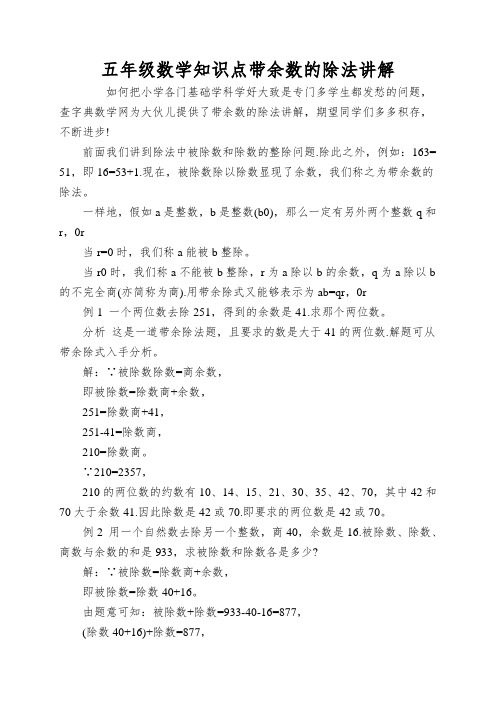 五年级数学知识点带余数的除法讲解

如何把小学各门基础学科学好大致是专门多学生都发愁的问题，查字典数学网为大伙儿提供了带余数的除法讲解，期望同学们多多积存，不断进步!

前面我们讲到除法中被除数和除数的整除问题.除此之外，例如：163=51，即16=53+1.现在，被除数除以除数显现了余数，我们称之为带余数的除法。

一样地，假如a是整数，b是整数(b0)，那么一定有另外两个整数q和r，0r

当r=0时，我们称a能被b整除。

当r0时，我们称a不能被b整除，r为a除以b的余数，q为a除以b的不完全商(亦简称为商).用带余除式又能够表示为ab=qr，0r

例1 一个两位数去除251，得到的余数是41.求那个两位数。

分析 这是一道带余除法题，且要求的数是大于41的两位数.解题可从带余除式入手分析。

解：∵被除数除数=商余数，

即被除数=除数商+余数，

251=除数商+41，

251-41=除数商，

210=除数商。

∵210=2357，

210的两位数的约数有10、14、15、21、30、35、42、70，其中42和70大于余数41.因此除数是42或70.即要求的两位数是42或70。

例2 用一个自然数去除另一个整数，商40，余数是16.被除数、除数、商数与余数的和是933，求被除数和除数各是多少?

解：∵被除数=除数商+余数，

即被除数=除数40+16。

由题意可知：被除数+除数=933-40-16=877，

(除数40+16)+除数=877，